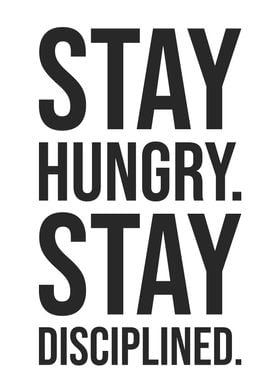 STAY
HUNGRY.
STAY
DISCIPLINED.